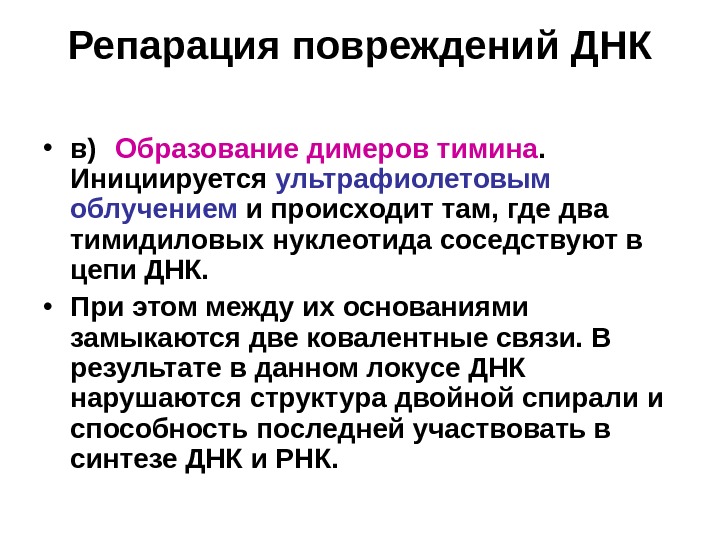 Репарация повреждений ДНК

• в) Образование димеров тимина. Инициируется ультрафиолетовым облучением и происходит там, где два тимидиловых нуклеотида соседствуют в цепи ДНК.
• При этом между их основаниями замыкаются две ковалентные связи. В результате в данном локусе ДНК нарушаются структура двойной спирали и способность последней участвовать в синтезе ДНК и РНК.